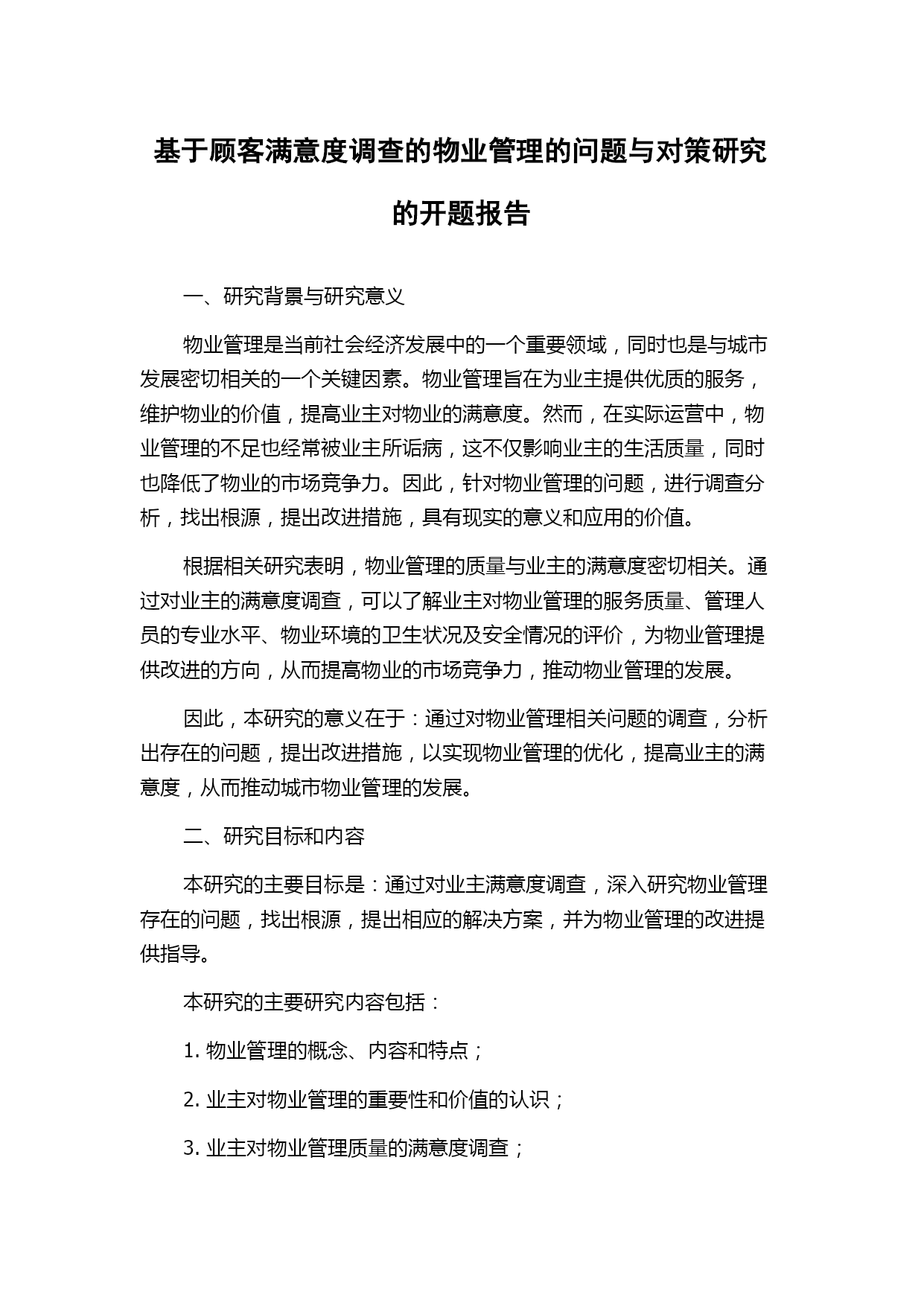 基于顾客满意度调查的物业管理的问题与对策研究的开题报告

一、研究背景与研究意义

物业管理是当前社会经济发展中的一个重要领域，同时也是与城市发展密切相关的一个关键因素。物业管理旨在为业主提供优质的服务，维护物业的价值，提高业主对物业的满意度。然而，在实际运营中，物业管理的不足也经常被业主所诟病，这不仅影响业主的生活质量，同时也降低了物业的市场竞争力。因此，针对物业管理的问题，进行调查分析，找出根源，提出改进措施，具有现实的意义和应用的价值。

根据相关研究表明，物业管理的质量与业主的满意度密切相关。通过对业主的满意度调查，可以了解业主对物业管理的服务质量、管理人员的专业水平、物业环境的卫生状况及安全情况的评价，为物业管理提供改进的方向，从而提高物业的市场竞争力，推动物业管理的发展。

因此，本研究的意义在于：通过对物业管理相关问题的调查，分析出存在的问题，提出改进措施，以实现物业管理的优化，提高业主的满意度，从而推动城市物业管理的发展。

二、研究目标和内容

本研究的主要目标是：通过对业主满意度调查，深入研究物业管理存在的问题，找出根源，提出相应的解决方案，并为物业管理的改进提供指导。

本研究的主要研究内容包括：

1. 物业管理的概念、内容和特点；

2. 业主对物业管理的重要性和价值的认识；

3. 业主对物业管理质量的满意度调查；